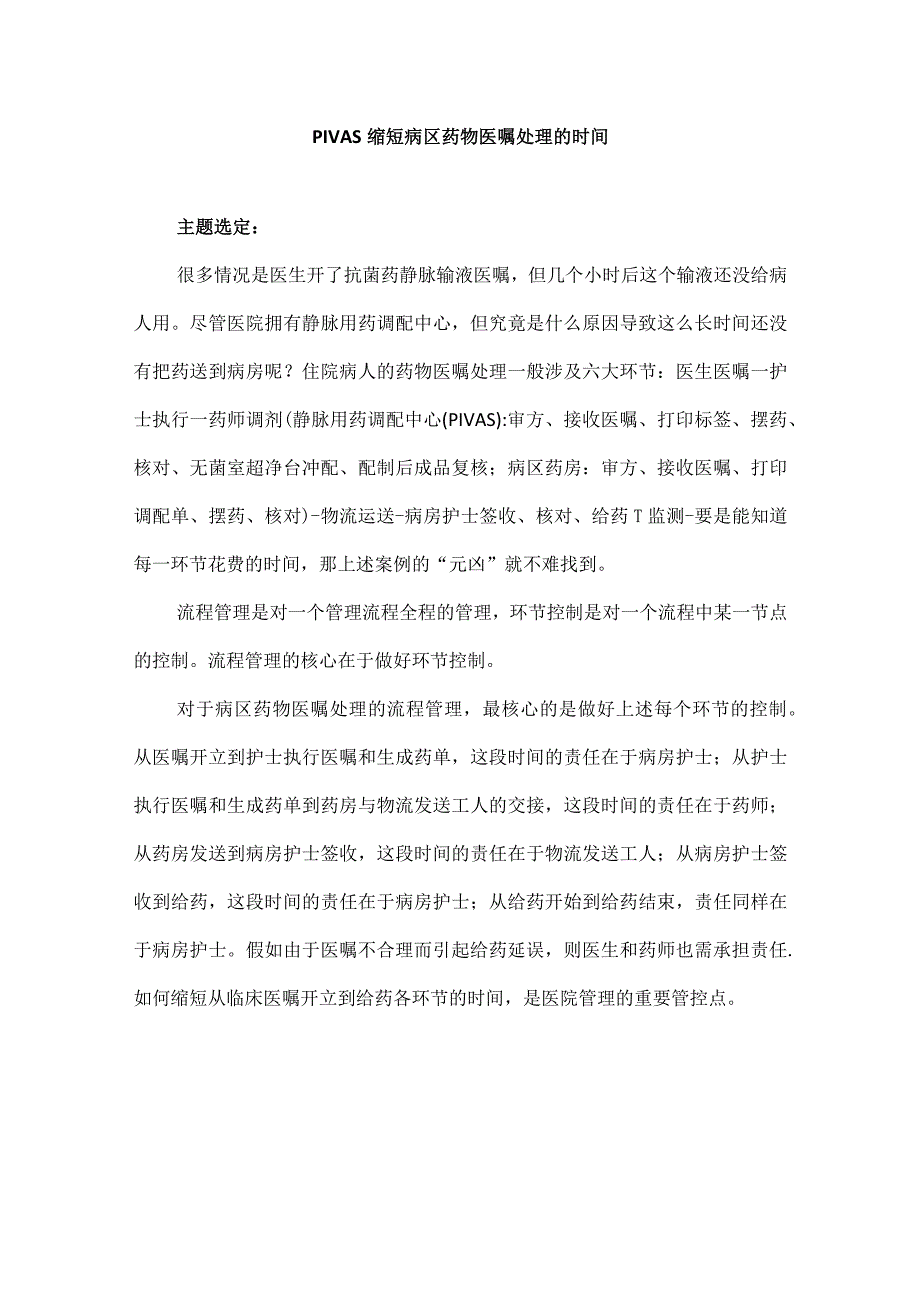 PIVAS 缩短病区药物医嘱处理的时间

主题选定：

很多情况是医生开了抗菌药静脉输液医嘱，但几个小时后这个输液还没给病人用。尽管医院拥有静脉用药调配中心，但究竟是什么原因导致这么长时间还没有把药送到病房呢？住院病人的药物医嘱处理一般涉及六大环节：医生医嘱一护士执行一药师调剂(静脉用药调配中心(PIVAS):审方、接收医嘱、打印标签、摆药、核对、无菌室超净台冲配、配制后成品复核；病区药房：审方、接收医嘱、打印调配单、摆药、核对)-物流运送-病房护士签收、核对、给药T监测-要是能知道每一环节花费的时间，那上述案例的“元凶”就不难找到。

流程管理是对一个管理流程全程的管理，环节控制是对一个流程中某一节点的控制。流程管理的核心在于做好环节控制。

对于病区药物医嘱处理的流程管理，最核心的是做好上述每个环节的控制。从医嘱开立到护士执行医嘱和生成药单，这段时间的责任在于病房护士；从护士执行医嘱和生成药单到药房与物流发送工人的交接，这段时间的责任在于药师；从药房发送到病房护士签收，这段时间的责任在于物流发送工人；从病房护士签收到给药，这段时间的责任在于病房护士；从给药开始到给药结束，责任同样在于病房护士。假如由于医嘱不合理而引起给药延误，则医生和药师也需承担责任.如何缩短从临床医嘱开立到给药各环节的时间，是医院管理的重要管控点。